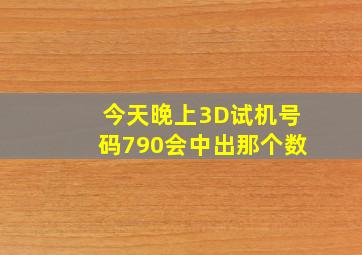 今天晚上3D试机号码790会中出那个数